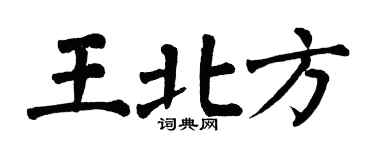 王北方
词典网